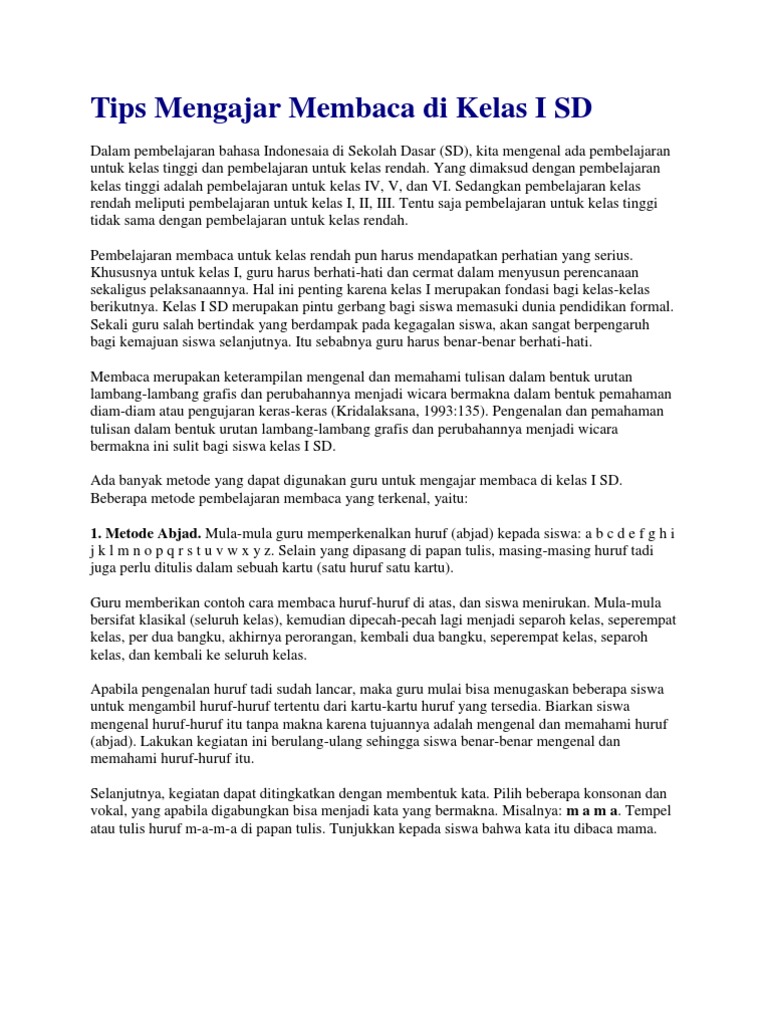 Tips Mengajar Membaca di Kelas I SD

Dalam pembelajaran bahasa Indonesaia di Sekolah Dasar (SD), kita mengenal ada pembelajaran untuk kelas tinggi dan pembelajaran untuk kelas rendah. Yang dimaksud dengan pembelajaran kelas tinggi adalah pembelajaran untuk kelas IV, V, dan VI. Sedangkan pembelajaran kelas rendah meliputi pembelajaran untuk kelas I, II, III. Tentu saja pembelajaran untuk kelas tinggi tidak sama dengan pembelajaran untuk kelas rendah.

Pembelajaran membaca untuk kelas rendah pun harus mendapatkan perhatian yang serius. Khususnya untuk kelas I, guru harus berhati-hati dan cermat dalam menyusun perencanaan sekaligus pelaksanaannya. Hal ini penting karena kelas I merupakan fondasi bagi kelas-kelas berikutnya. Kelas I SD merupakan pintu gerbang bagi siswa memasuki dunia pendidikan formal. Sekali guru salah bertindak yang berdampak pada kegagalan siswa, akan sangat berpengaruh bagi kemajuan siswa selanjutnya. Itu sebabnya guru harus benar-benar berhati-hati.

Membaca merupakan keterampilan mengenal dan memahami tulisan dalam bentuk urutan lambang-lambang grafis dan perubahannya menjadi wicara bermakna dalam bentuk pemahaman diam-diam atau pengujaran keras-keras (Kridalaksana, 1993:135). Pengenalan dan pemahaman tulisan dalam bentuk urutan lambang-lambang grafis dan perubahannya menjadi wicara bermakna ini sulit bagi siswa kelas I SD.

Ada banyak metode yang dapat digunakan guru untuk mengajar membaca di kelas I SD. Beberapa metode pembelajaran membaca yang terkenal, yaitu:

1. Metode Abjad. Mula-mula guru memperkenalkan huruf (abjad) kepada siswa: a b c d e f g h i j k l m n o p q r s t u v w x y z. Selain yang dipasang di papan tulis, masing-masing huruf tadi juga perlu ditulis dalam sebuah kartu (satu huruf satu kartu).

Guru memberikan contoh cara membaca huruf-huruf di atas, dan siswa menirukan. Mula-mula bersifat klasikal (seluruh kelas), kemudian dipecah-pecah lagi menjadi separoh kelas, seperempat kelas, per dua bangku, akhirnya perorangan, kembali dua bangku, seperempat kelas, separoh kelas, dan kembali ke seluruh kelas.

Apabila pengenalan huruf tadi sudah lancar, maka guru mulai bisa menugaskan beberapa siswa untuk mengambil huruf-huruf tertentu dari kartu-kartu huruf yang tersedia. Biarkan siswa mengenal huruf-huruf itu tanpa makna karena tujuannya adalah mengenal dan memahami huruf (abjad). Lakukan kegiatan ini berulang-ulang sehingga siswa benar-benar mengenal dan memahami huruf-huruf itu.

Selanjutnya, kegiatan dapat ditingkatkan dengan membentuk kata. Pilih beberapa konsonan dan vokal, yang apabila digabungkan bisa menjadi kata yang bermakna. Misalnya: m a m a. Tempel atau tulis huruf m-a-m-a di papan tulis. Tunjukkan kepada siswa bahwa kata itu dibaca mama.